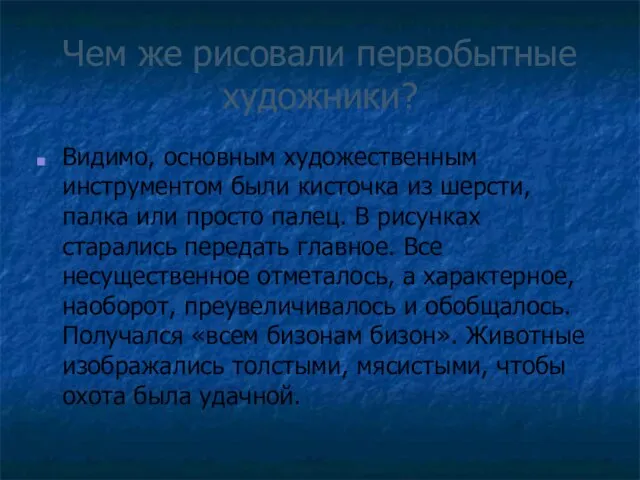 Чем же рисовали первобытные художники?

Видимо, основным художественным инструментом были кисточка из шерсти, палка или просто палец. В рисунках старались передать главное. Все несущественное отметалось, а характерное, наоборот, преувеличивалось и обобщалось. Получался «всем бизонам бизон». Животные изображались толстыми, мясистыми, чтобы охота была удачной.